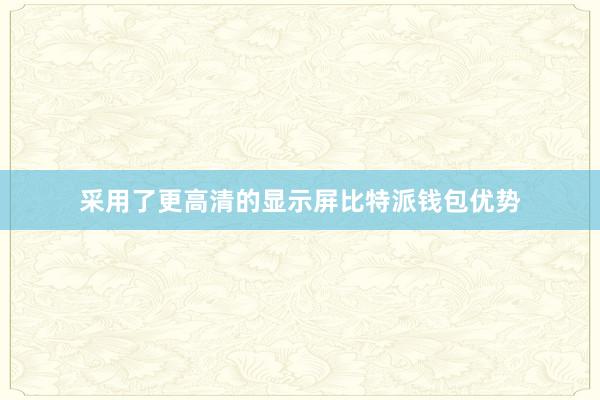 采用了更高清的显示屏比特派钱包优势